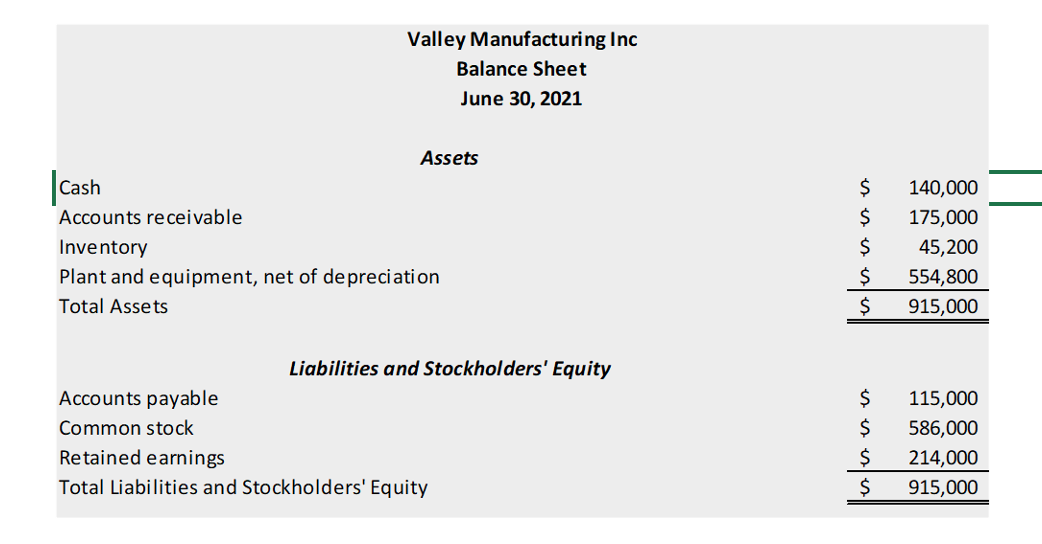 Valley Manufacturing Inc
Balance Sheet
June 30, 2021

Assets

| | | |
|---|---|---|
| Cash | \$ | 140,000 |
| Accounts receivable | \$ | 175,000 |
| Inventory | \$ | 45,200 |
| Plant and equipment, net of depreciation | \$ | 554,800 |
| Total Assets | \$ | 915,000 |

Liabilities and Stockholders' Equity

| | | |
|---|---|---|
| Accounts payable | \$ | 115,000 |
| Common stock | \$ | 586,000 |
| Retained earnings | \$ | 214,000 |
| Total Liabilities and Stockholders' Equity | \$ | 915,000 |